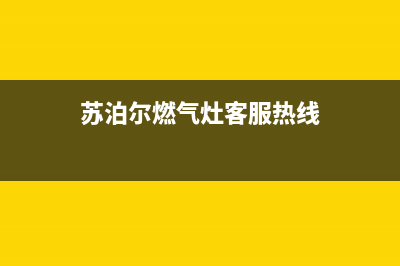 苏泊尔燃气灶客服热线